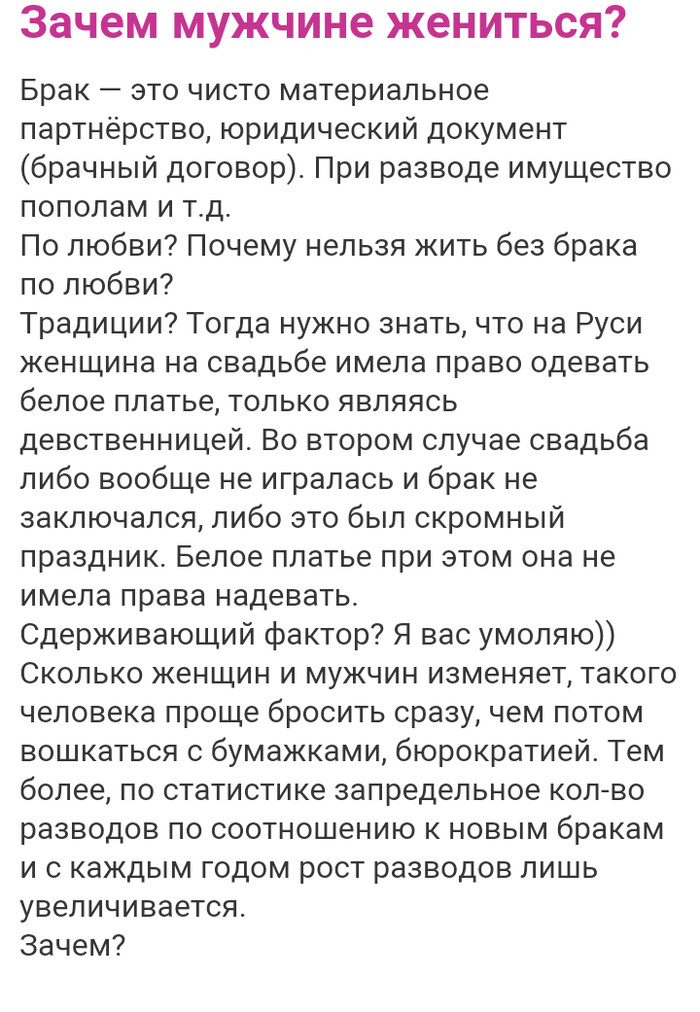 Зачем мужчине жениться?

Брак — это чисто материальное партнёрство, юридический документ (брачный договор). При разводе имущество пополам и т.д.
По любви? Почему нельзя жить без брака по любви?
Традиции? Тогда нужно знать, что на Руси женщина на свадьбе имела право одевать белое платье, только являясь девственницей. Во втором случае свадьба либо вообще не игралась и брак не заключался, либо это был скромный праздник. Белое платье при этом она не имела права надевать.
Сдерживающий фактор? Я вас умоляю))
Сколько женщин и мужчин изменяет, такого человека проще бросить сразу, чем потом вошкаться с бумажками, бюрократией. Тем более, по статистике запредельное кол-во разводов по соотношению к новым бракам и с каждым годом рост разводов лишь увеличивается.
Зачем?